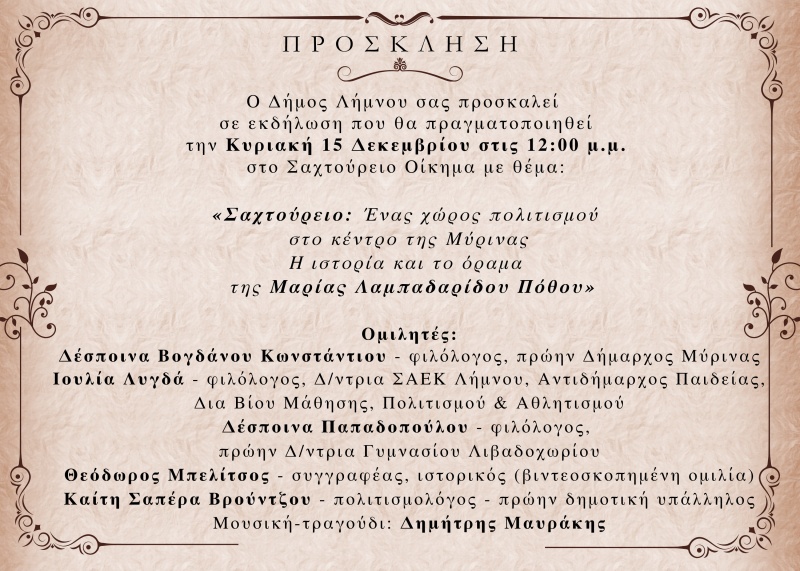 ΠΡΟΣΚΛΗΣΗ

Ο Δήμος Λήμνου σας προσκαλεί σε εκδήλωση που θα πραγματοποιηθεί την Κυριακή 15 Δεκεμβρίου στις 12:00 μ.μ. στο Σαχτούρειο Οίκημα με θέμα:

«Σαχτούρειο: Ένας χώρος πολιτισμού στο κέντρο της Μύρινας
Η ιστορία και το όραμα της Μαρίας Λαμπαδαρίδου Πόθου»

Ομιλητές:
Δέσποινα Βογδάνου Κωνστάντιου - φιλόλογος, πρώην Δήμαρχος Μύρινας
Ιουλία Λυγδά - φιλόλογος, Δ/ντρια ΣΑΕΚ Λήμνου, Αντιδήμαρχος Παιδείας, Δια Βίου Μάθησης, Πολιτισμού & Αθλητισμού
Δέσποινα Παπαδοπούλου - φιλόλογος, πρώην Δ/ντρια Γυμνασίου Λιβαδοχωρίου
Θεόδωρος Μπελίτσος - συγγραφέας, ιστορικός (βιντεοσκοπημένη ομιλία)
Καίτη Σαπέρα Βρούντζου - πολιτισμολόγος - πρώην δημοτική υπάλληλος
Μουσική-τραγούδι: Δημήτρης Μαυράκης